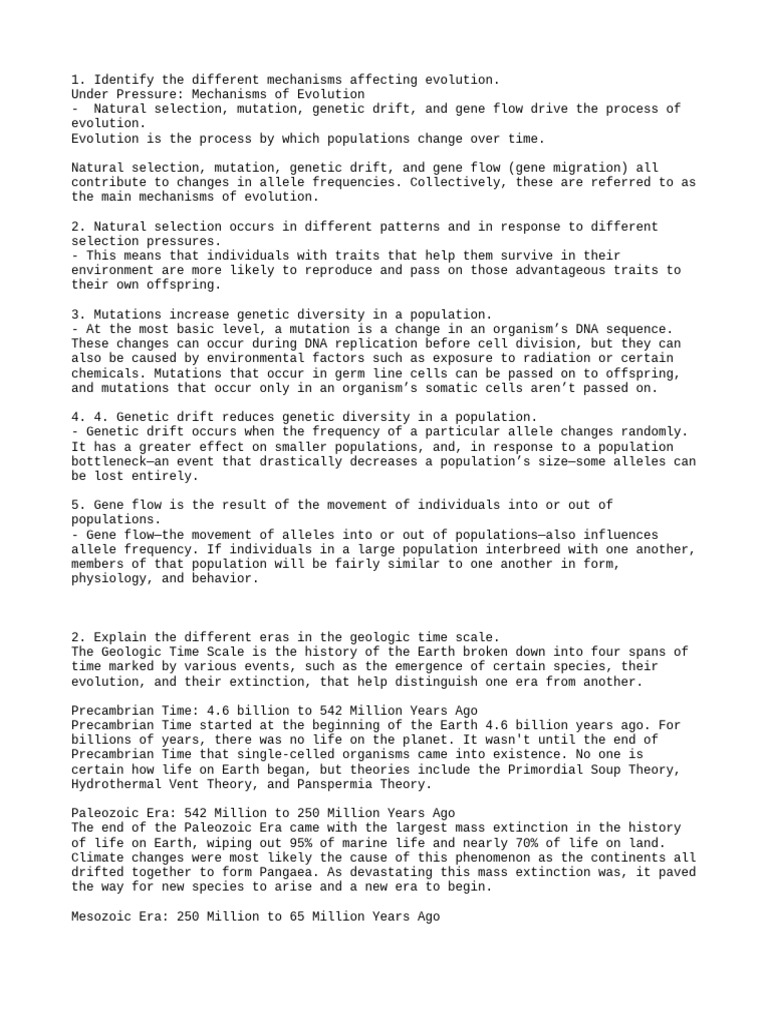 1. Identify the different mechanisms affecting evolution.
Under Pressure: Mechanisms of Evolution
- Natural selection, mutation, genetic drift, and gene flow drive the process of evolution.
Evolution is the process by which populations change over time.

Natural selection, mutation, genetic drift, and gene flow (gene migration) all contribute to changes in allele frequencies. Collectively, these are referred to as the main mechanisms of evolution.

2. Natural selection occurs in different patterns and in response to different selection pressures.
- This means that individuals with traits that help them survive in their environment are more likely to reproduce and pass on those advantageous traits to their own offspring.

3. Mutations increase genetic diversity in a population.
- At the most basic level, a mutation is a change in an organism's DNA sequence. These changes can occur during DNA replication before cell division, but they can also be caused by environmental factors such as exposure to radiation or certain chemicals. Mutations that occur in germ line cells can be passed on to offspring, and mutations that occur only in an organism's somatic cells aren't passed on.

4. 4. Genetic drift reduces genetic diversity in a population.
- Genetic drift occurs when the frequency of a particular allele changes randomly. It has a greater effect on smaller populations, and, in response to a population bottleneck—an event that drastically decreases a population's size—some alleles can be lost entirely.

5. Gene flow is the result of the movement of individuals into or out of populations.
- Gene flow—the movement of alleles into or out of populations—also influences allele frequency. If individuals in a large population interbreed with one another, members of that population will be fairly similar to one another in form, physiology, and behavior.

2. Explain the different eras in the geologic time scale.
The Geologic Time Scale is the history of the Earth broken down into four spans of time marked by various events, such as the emergence of certain species, their evolution, and their extinction, that help distinguish one era from another.

Precambrian Time: 4.6 billion to 542 Million Years Ago
Precambrian Time started at the beginning of the Earth 4.6 billion years ago. For billions of years, there was no life on the planet. It wasn't until the end of Precambrian Time that single-celled organisms came into existence. No one is certain how life on Earth began, but theories include the Primordial Soup Theory, Hydrothermal Vent Theory, and Panspermia Theory.

Paleozoic Era: 542 Million to 250 Million Years Ago
The end of the Paleozoic Era came with the largest mass extinction in the history of life on Earth, wiping out 95% of marine life and nearly 70% of life on land. Climate changes were most likely the cause of this phenomenon as the continents all drifted together to form Pangaea. As devastating this mass extinction was, it paved the way for new species to arise and a new era to begin.

Mesozoic Era: 250 Million to 65 Million Years Ago